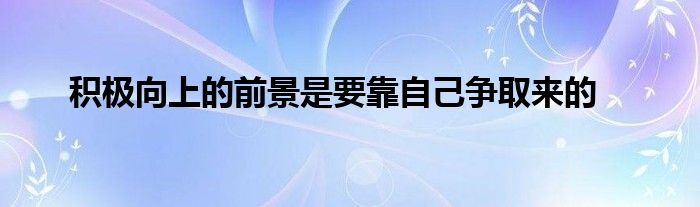 积极向上的前景是要靠自己争取来的